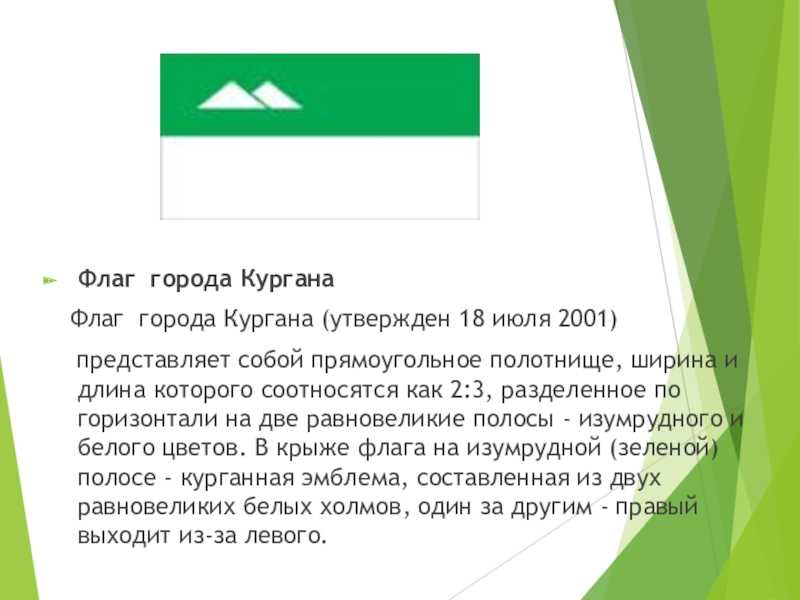 Флаг города Кургана

Флаг города Кургана (утвержден 18 июля 2001)

представляет собой прямоугольное полотнище, ширина и длина которого соотносятся как 2:3, разделенное по горизонтали на две равновеликие полосы - изумрудного и белого цветов. В крыже флага на изумрудной (зеленой) полосе - курганная эмблема, составленная из двух равновеликих белых холмов, один за другим - правый выходит из-за левого.